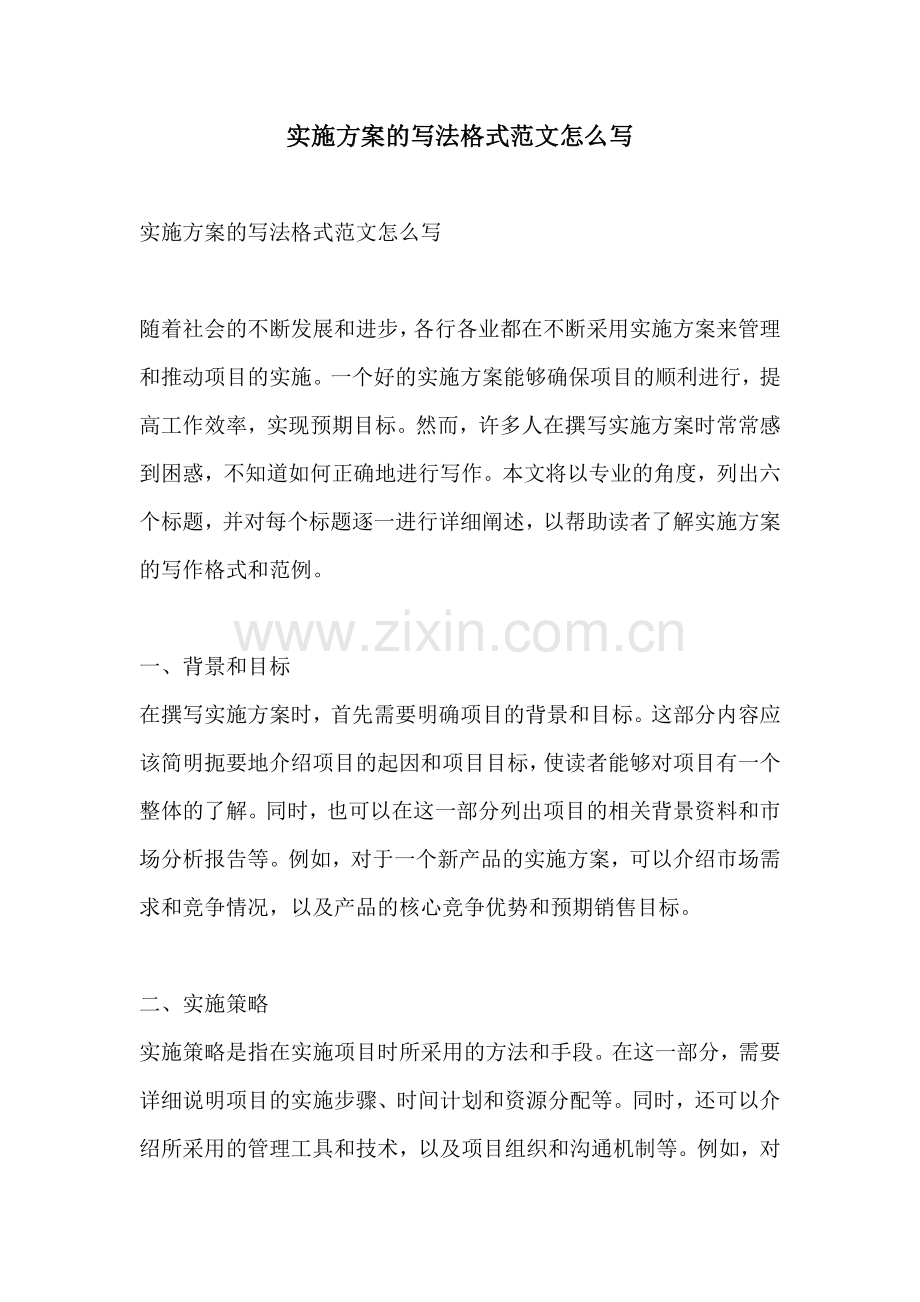 实施方案的写法格式范文怎么写

实施方案的写法格式范文怎么写

随着社会的不断发展和进步，各行各业都在不断采用实施方案来管理和推动项目的实施。一个好的实施方案能够确保项目的顺利进行，提高工作效率，实现预期目标。然而，许多人在撰写实施方案时常常感到困惑，不知道如何正确地进行写作。本文将以专业的角度，列出六个标题，并对每个标题逐一进行详细阐述，以帮助读者了解实施方案的写作格式和范例。

一、背景和目标
在撰写实施方案时，首先需要明确项目的背景和目标。这部分内容应该简明扼要地介绍项目的起因和项目目标，使读者能够对项目有一个整体的了解。同时，也可以在这一部分列出项目的相关背景资料和市场分析报告等。例如，对于一个新产品的实施方案，可以介绍市场需求和竞争情况，以及产品的核心竞争优势和预期销售目标。

二、实施策略
实施策略是指在实施项目时所采用的方法和手段。在这一部分，需要详细说明项目的实施步骤、时间计划和资源分配等。同时，还可以介绍所采用的管理工具和技术，以及项目组织和沟通机制等。例如，对

www.zixin.com.cn